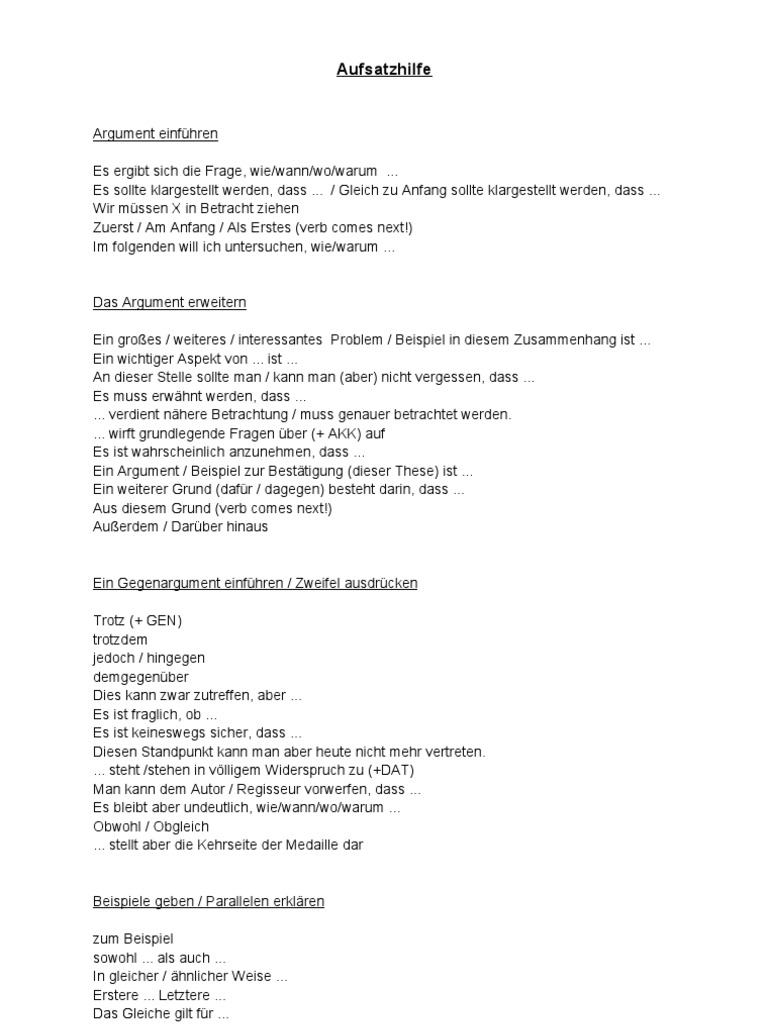 Aufsatzhilfe

Argument einführen

Es ergibt sich die Frage, wie/wann/wo/warum ...
Es sollte klargestellt werden, dass ... / Gleich zu Anfang sollte klargestellt werden, dass ...
Wir müssen X in Betracht ziehen
Zuerst / Am Anfang / Als Erstes (verb comes next!)
Im folgenden will ich untersuchen, wie/warum ...

Das Argument erweitern

Ein großes / weiteres / interessantes Problem / Beispiel in diesem Zusammenhang ist ...
Ein wichtiger Aspekt von ... ist ...
An dieser Stelle sollte man / kann man (aber) nicht vergessen, dass ...
Es muss erwähnt werden, dass ...
... verdient nähere Betrachtung / muss genauer betrachtet werden.
... wirft grundlegende Fragen über (+ AKK) auf
Es ist wahrscheinlich anzunehmen, dass ...
Ein Argument / Beispiel zur Bestätigung (dieser These) ist ...
Ein weiterer Grund (dafür / dagegen) besteht darin, dass ...
Aus diesem Grund (verb comes next!)
Außerdem / Darüber hinaus

Ein Gegenargument einführen / Zweifel ausdrücken

Trotz (+ GEN)
trotzdem
jedoch / hingegen
demgegenüber
Dies kann zwar zutreffen, aber ...
Es ist fraglich, ob ...
Es ist keineswegs sicher, dass ...
Diesen Standpunkt kann man aber heute nicht mehr vertreten.
... steht /stehen in völligem Widerspruch zu (+DAT)
Man kann dem Autor / Regisseur vorwerfen, dass ...
Es bleibt aber undeutlich, wie/wann/wo/warum ...
Obwohl / Obgleich
... stellt aber die Kehrseite der Medaille dar

Beispiele geben / Parallelen erklären

zum Beispiel
sowohl ... als auch ...
In gleicher / ähnlicher Weise ...
Erstere ... Letztere ...
Das Gleiche gilt für ...